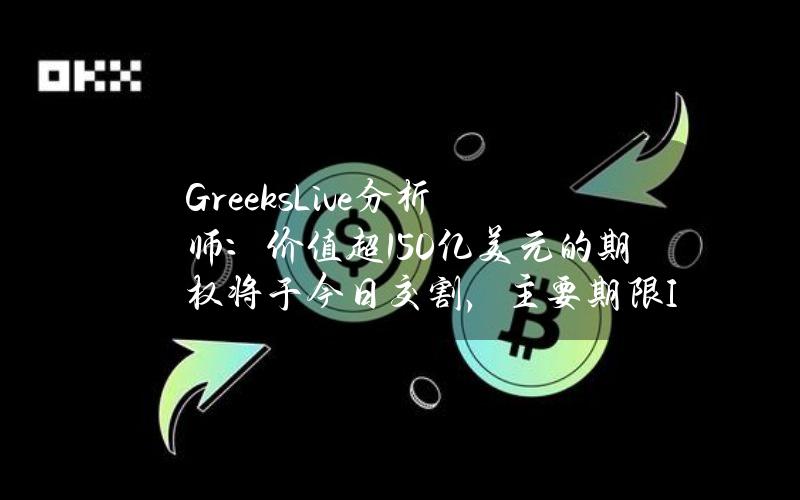 OKX

GreeksLive分析师：价值超150亿美元的期权将于今日交割，主要期限I